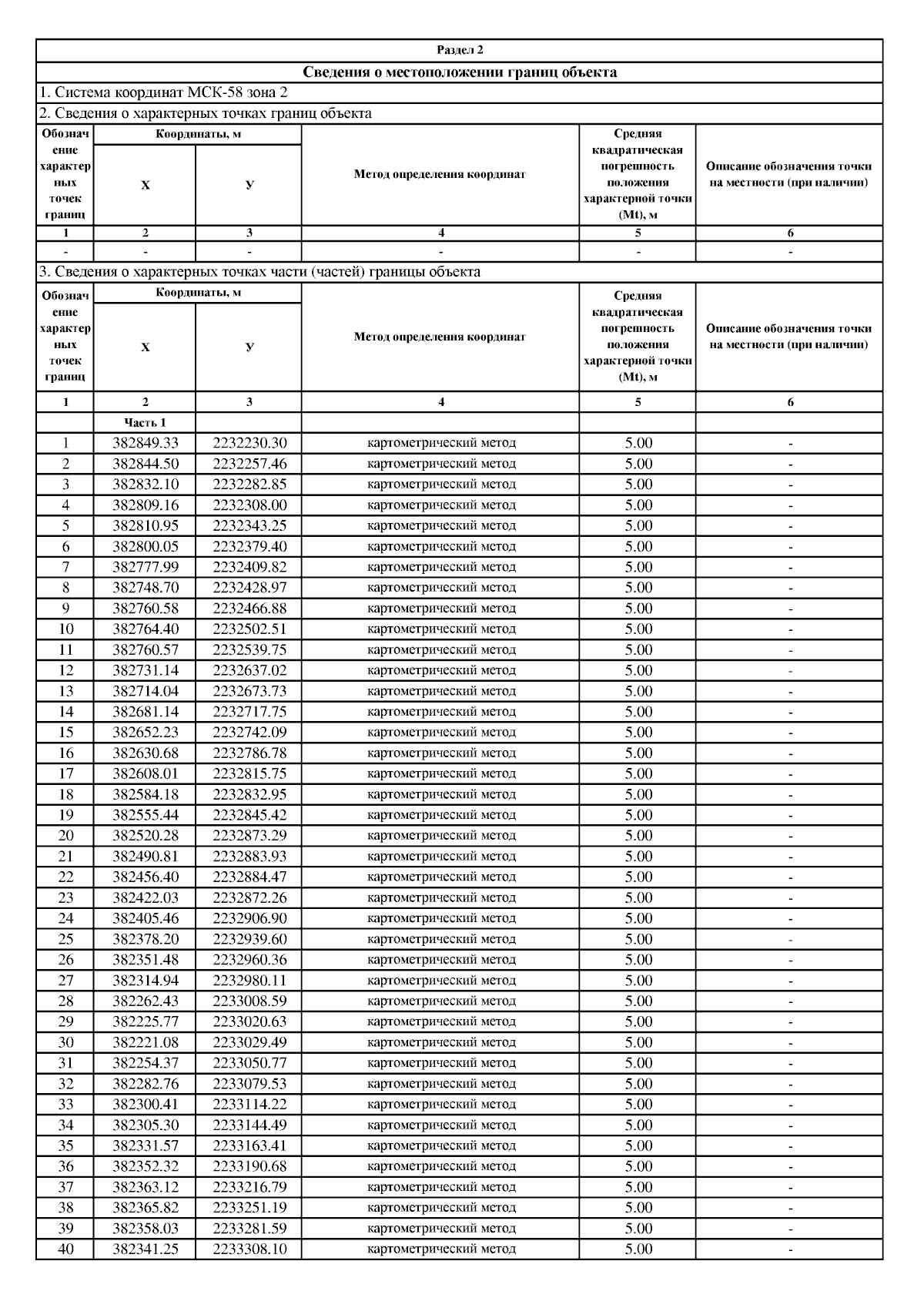 Раздел 2

Сведения о местоположении границ объекта

1. Система координат МСК-58 зона 2

2. Сведения о характерных точках границ объекта

| Обозначение характерных точек границ | Координаты, м |  | Метод определения координат | Средняя квадратическая погрешность положения характерной точки (Mt), м | Описание обозначения точки на местности (при наличии) |
|---|---|---|---|---|---|
|  | X | У |  |  |  |
| 1 | 2 | 3 | 4 | 5 | 6 |
| - | - | - | - | - | - |

3. Сведения о характерных точках части (частей) границы объекта

| Обозначение характерных точек границ | Координаты, м |  | Метод определения координат | Средняя квадратическая погрешность положения характерной точки (Mt), м | Описание обозначения точки на местности (при наличии) |
|---|---|---|---|---|---|
|  | X | У |  |  |  |
| 1 | 2 | 3 | 4 | 5 | 6 |
|  | Часть 1 |  |  |  |  |
| 1 | 382849.33 | 2232230.30 | картометрический метод | 5.00 | - |
| 2 | 382844.50 | 2232257.46 | картометрический метод | 5.00 | - |
| 3 | 382832.10 | 2232282.85 | картометрический метод | 5.00 | - |
| 4 | 382809.16 | 2232308.00 | картометрический метод | 5.00 | - |
| 5 | 382810.95 | 2232343.25 | картометрический метод | 5.00 | - |
| 6 | 382800.05 | 2232379.40 | картометрический метод | 5.00 | - |
| 7 | 382777.99 | 2232409.82 | картометрический метод | 5.00 | - |
| 8 | 382748.70 | 2232428.97 | картометрический метод | 5.00 | - |
| 9 | 382760.58 | 2232466.88 | картометрический метод | 5.00 | - |
| 10 | 382764.40 | 2232502.51 | картометрический метод | 5.00 | - |
| 11 | 382760.57 | 2232539.75 | картометрический метод | 5.00 | - |
| 12 | 382731.14 | 2232637.02 | картометрический метод | 5.00 | - |
| 13 | 382714.04 | 2232673.73 | картометрический метод | 5.00 | - |
| 14 | 382681.14 | 2232717.75 | картометрический метод | 5.00 | - |
| 15 | 382652.23 | 2232742.09 | картометрический метод | 5.00 | - |
| 16 | 382630.68 | 2232786.78 | картометрический метод | 5.00 | - |
| 17 | 382608.01 | 2232815.75 | картометрический метод | 5.00 | - |
| 18 | 382584.18 | 2232832.95 | картометрический метод | 5.00 | - |
| 19 | 382555.44 | 2232845.42 | картометрический метод | 5.00 | - |
| 20 | 382520.28 | 2232873.29 | картометрический метод | 5.00 | - |
| 21 | 382490.81 | 2232883.93 | картометрический метод | 5.00 | - |
| 22 | 382456.40 | 2232884.47 | картометрический метод | 5.00 | - |
| 23 | 382422.03 | 2232872.26 | картометрический метод | 5.00 | - |
| 24 | 382405.46 | 2232906.90 | картометрический метод | 5.00 | - |
| 25 | 382378.20 | 2232939.60 | картометрический метод | 5.00 | - |
| 26 | 382351.48 | 2232960.36 | картометрический метод | 5.00 | - |
| 27 | 382314.94 | 2232980.11 | картометрический метод | 5.00 | - |
| 28 | 382262.43 | 2233008.59 | картометрический метод | 5.00 | - |
| 29 | 382225.77 | 2233020.63 | картометрический метод | 5.00 | - |
| 30 | 382221.08 | 2233029.49 | картометрический метод | 5.00 | - |
| 31 | 382254.37 | 2233050.77 | картометрический метод | 5.00 | - |
| 32 | 382282.76 | 2233079.53 | картометрический метод | 5.00 | - |
| 33 | 382300.41 | 2233114.22 | картометрический метод | 5.00 | - |
| 34 | 382305.30 | 2233144.49 | картометрический метод | 5.00 | - |
| 35 | 382331.57 | 2233163.41 | картометрический метод | 5.00 | - |
| 36 | 382352.32 | 2233190.68 | картометрический метод | 5.00 | - |
| 37 | 382363.12 | 2233216.79 | картометрический метод | 5.00 | - |
| 38 | 382365.82 | 2233251.19 | картометрический метод | 5.00 | - |
| 39 | 382358.03 | 2233281.59 | картометрический метод | 5.00 | - |
| 40 | 382341.25 | 2233308.10 | картометрический метод | 5.00 | - |